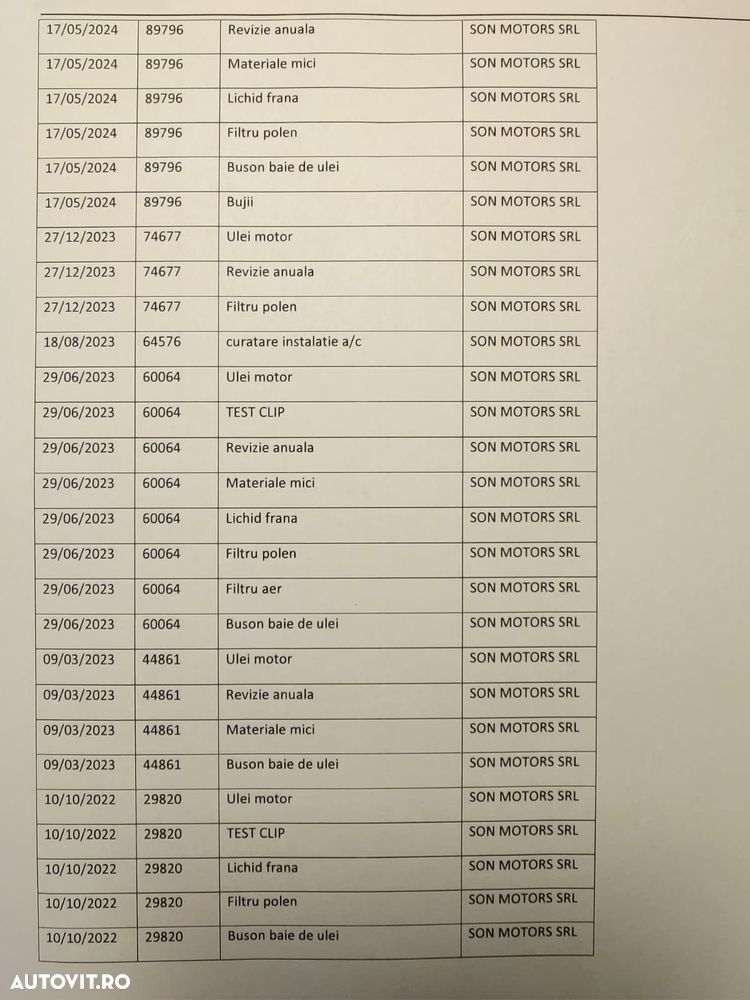 | | | | |
|---|---|---|---|
| 17/05/2024 | 89796 | Revizie anuala | SON MOTORS SRL |
| 17/05/2024 | 89796 | Materiale mici | SON MOTORS SRL |
| 17/05/2024 | 89796 | Lichid frana | SON MOTORS SRL |
| 17/05/2024 | 89796 | Filtru polen | SON MOTORS SRL |
| 17/05/2024 | 89796 | Buson baie de ulei | SON MOTORS SRL |
| 17/05/2024 | 89796 | Bujii | SON MOTORS SRL |
| 27/12/2023 | 74677 | Ulei motor | SON MOTORS SRL |
| 27/12/2023 | 74677 | Revizie anuala | SON MOTORS SRL |
| 27/12/2023 | 74677 | Filtru polen | SON MOTORS SRL |
| 18/08/2023 | 64576 | curatare instalatie a/c | SON MOTORS SRL |
| 29/06/2023 | 60064 | Ulei motor | SON MOTORS SRL |
| 29/06/2023 | 60064 | TEST CLIP | SON MOTORS SRL |
| 29/06/2023 | 60064 | Revizie anuala | SON MOTORS SRL |
| 29/06/2023 | 60064 | Materiale mici | SON MOTORS SRL |
| 29/06/2023 | 60064 | Lichid frana | SON MOTORS SRL |
| 29/06/2023 | 60064 | Filtru polen | SON MOTORS SRL |
| 29/06/2023 | 60064 | Filtru aer | SON MOTORS SRL |
| 29/06/2023 | 60064 | Buson baie de ulei | SON MOTORS SRL |
| 09/03/2023 | 44861 | Ulei motor | SON MOTORS SRL |
| 09/03/2023 | 44861 | Revizie anuala | SON MOTORS SRL |
| 09/03/2023 | 44861 | Materiale mici | SON MOTORS SRL |
| 09/03/2023 | 44861 | Buson baie de ulei | SON MOTORS SRL |
| 10/10/2022 | 29820 | Ulei motor | SON MOTORS SRL |
| 10/10/2022 | 29820 | TEST CLIP | SON MOTORS SRL |
| 10/10/2022 | 29820 | Lichid frana | SON MOTORS SRL |
| 10/10/2022 | 29820 | Filtru polen | SON MOTORS SRL |
| 10/10/2022 | 29820 | Buson baie de ulei | SON MOTORS SRL |

AUTOVIT.RO